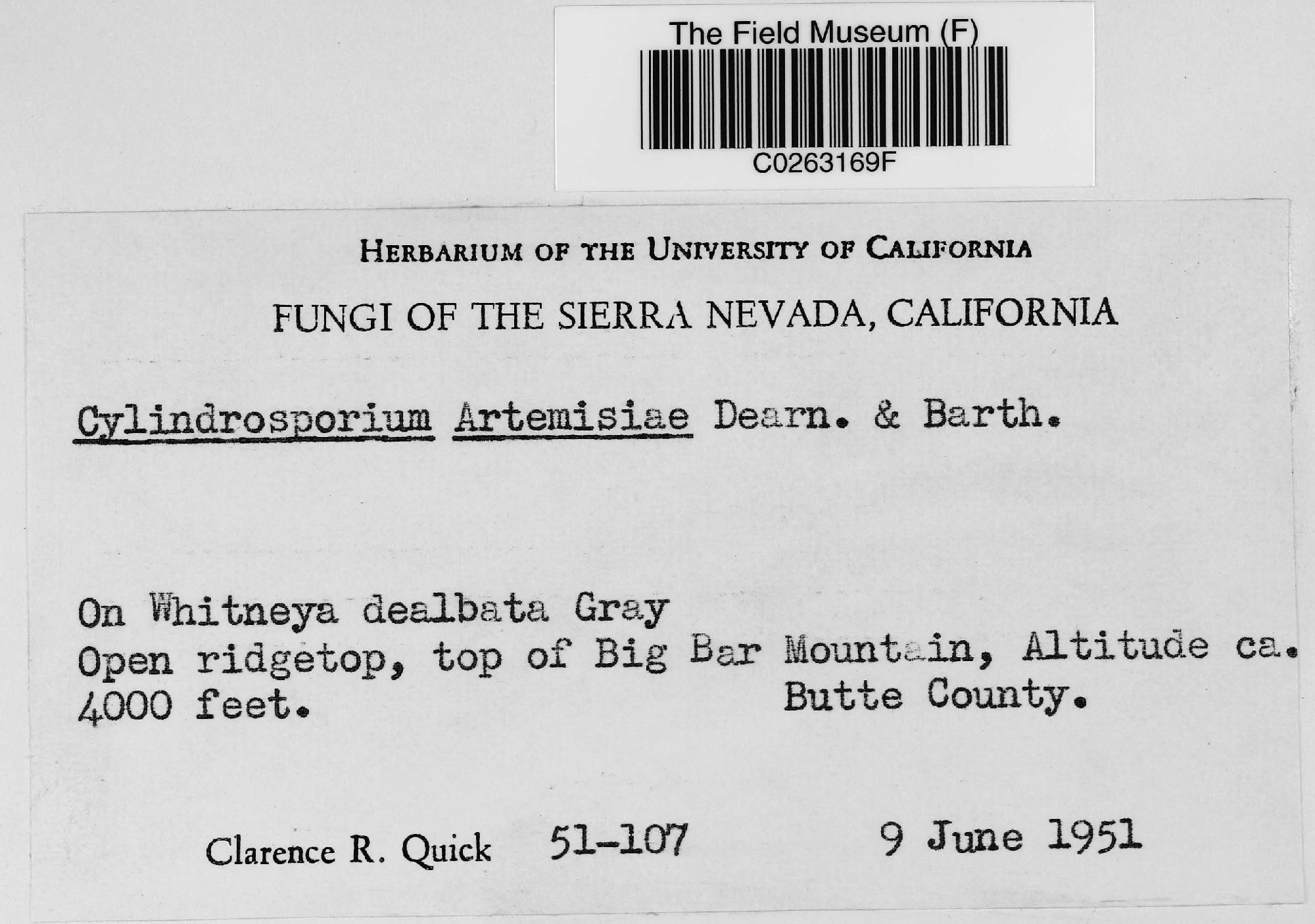 The Field Museum (F)

C0263169F

HERBARIUM OF THE UNIVERSITY OF CALIFORNIA

FUNGI OF THE SIERRA NEVADA, CALIFORNIA

Cylindrosporium Artemisiae Dearn. & Barth.

On Whitneya dealbata Gray
Open ridgetop, top of Big Bar Mountain, Altitude ca. 4000 feet. Butte County.

Clarence R. Quick 51-107 9 June 1951